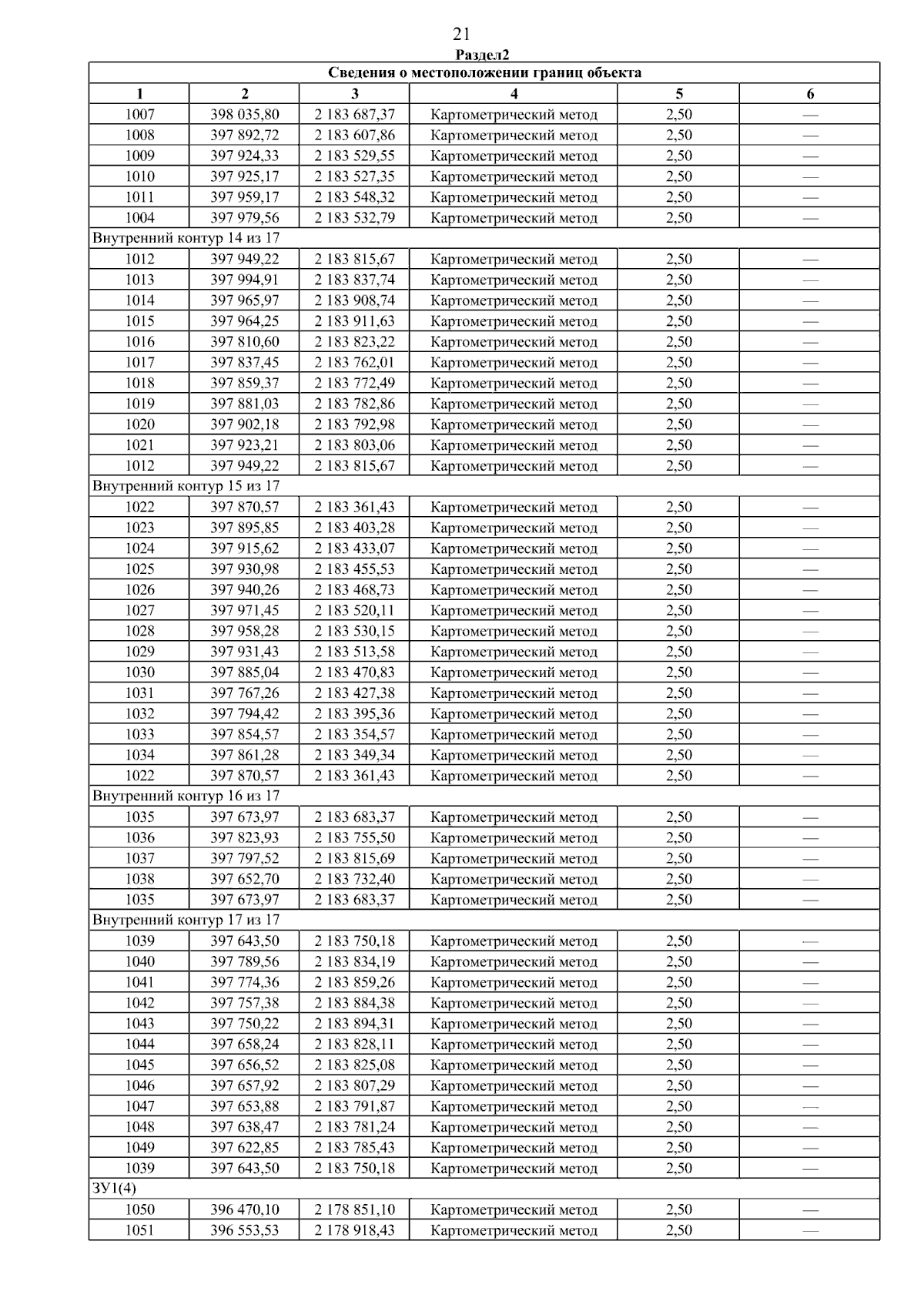 21

Раздел2

| Сведения о местоположении границ объекта | | | | | |
|---|---|---|---|---|---|
| 1 | 2 | 3 | 4 | 5 | 6 |
| 1007 | 398 035,80 | 2 183 687,37 | Картометрический метод | 2,50 | — |
| 1008 | 397 892,72 | 2 183 607,86 | Картометрический метод | 2,50 | — |
| 1009 | 397 924,33 | 2 183 529,55 | Картометрический метод | 2,50 | — |
| 1010 | 397 925,17 | 2 183 527,35 | Картометрический метод | 2,50 | — |
| 1011 | 397 959,17 | 2 183 548,32 | Картометрический метод | 2,50 | — |
| 1004 | 397 979,56 | 2 183 532,79 | Картометрический метод | 2,50 | — |
| Внутренний контур 14 из 17 | | | | | |
| 1012 | 397 949,22 | 2 183 815,67 | Картометрический метод | 2,50 | — |
| 1013 | 397 994,91 | 2 183 837,74 | Картометрический метод | 2,50 | — |
| 1014 | 397 965,97 | 2 183 908,74 | Картометрический метод | 2,50 | — |
| 1015 | 397 964,25 | 2 183 911,63 | Картометрический метод | 2,50 | — |
| 1016 | 397 810,60 | 2 183 823,22 | Картометрический метод | 2,50 | — |
| 1017 | 397 837,45 | 2 183 762,01 | Картометрический метод | 2,50 | — |
| 1018 | 397 859,37 | 2 183 772,49 | Картометрический метод | 2,50 | — |
| 1019 | 397 881,03 | 2 183 782,86 | Картометрический метод | 2,50 | — |
| 1020 | 397 902,18 | 2 183 792,98 | Картометрический метод | 2,50 | — |
| 1021 | 397 923,21 | 2 183 803,06 | Картометрический метод | 2,50 | — |
| 1012 | 397 949,22 | 2 183 815,67 | Картометрический метод | 2,50 | — |
| Внутренний контур 15 из 17 | | | | | |
| 1022 | 397 870,57 | 2 183 361,43 | Картометрический метод | 2,50 | — |
| 1023 | 397 895,85 | 2 183 403,28 | Картометрический метод | 2,50 | — |
| 1024 | 397 915,62 | 2 183 433,07 | Картометрический метод | 2,50 | — |
| 1025 | 397 930,98 | 2 183 455,53 | Картометрический метод | 2,50 | — |
| 1026 | 397 940,26 | 2 183 468,73 | Картометрический метод | 2,50 | — |
| 1027 | 397 971,45 | 2 183 520,11 | Картометрический метод | 2,50 | — |
| 1028 | 397 958,28 | 2 183 530,15 | Картометрический метод | 2,50 | — |
| 1029 | 397 931,43 | 2 183 513,58 | Картометрический метод | 2,50 | — |
| 1030 | 397 885,04 | 2 183 470,83 | Картометрический метод | 2,50 | — |
| 1031 | 397 767,26 | 2 183 427,38 | Картометрический метод | 2,50 | — |
| 1032 | 397 794,42 | 2 183 395,36 | Картометрический метод | 2,50 | — |
| 1033 | 397 854,57 | 2 183 354,57 | Картометрический метод | 2,50 | — |
| 1034 | 397 861,28 | 2 183 349,34 | Картометрический метод | 2,50 | — |
| 1022 | 397 870,57 | 2 183 361,43 | Картометрический метод | 2,50 | — |
| Внутренний контур 16 из 17 | | | | | |
| 1035 | 397 673,97 | 2 183 683,37 | Картометрический метод | 2,50 | — |
| 1036 | 397 823,93 | 2 183 755,50 | Картометрический метод | 2,50 | — |
| 1037 | 397 797,52 | 2 183 815,69 | Картометрический метод | 2,50 | — |
| 1038 | 397 652,70 | 2 183 732,40 | Картометрический метод | 2,50 | — |
| 1035 | 397 673,97 | 2 183 683,37 | Картометрический метод | 2,50 | — |
| Внутренний контур 17 из 17 | | | | | |
| 1039 | 397 643,50 | 2 183 750,18 | Картометрический метод | 2,50 | — |
| 1040 | 397 789,56 | 2 183 834,19 | Картометрический метод | 2,50 | — |
| 1041 | 397 774,36 | 2 183 859,26 | Картометрический метод | 2,50 | — |
| 1042 | 397 757,38 | 2 183 884,38 | Картометрический метод | 2,50 | — |
| 1043 | 397 750,22 | 2 183 894,31 | Картометрический метод | 2,50 | — |
| 1044 | 397 658,24 | 2 183 828,11 | Картометрический метод | 2,50 | — |
| 1045 | 397 656,52 | 2 183 825,08 | Картометрический метод | 2,50 | — |
| 1046 | 397 657,92 | 2 183 807,29 | Картометрический метод | 2,50 | — |
| 1047 | 397 653,88 | 2 183 791,87 | Картометрический метод | 2,50 | — |
| 1048 | 397 638,47 | 2 183 781,24 | Картометрический метод | 2,50 | — |
| 1049 | 397 622,85 | 2 183 785,43 | Картометрический метод | 2,50 | — |
| 1039 | 397 643,50 | 2 183 750,18 | Картометрический метод | 2,50 | — |
| ЗУ1(4) | | | | | |
| 1050 | 396 470,10 | 2 178 851,10 | Картометрический метод | 2,50 | — |
| 1051 | 396 553,53 | 2 178 918,43 | Картометрический метод | 2,50 | — |